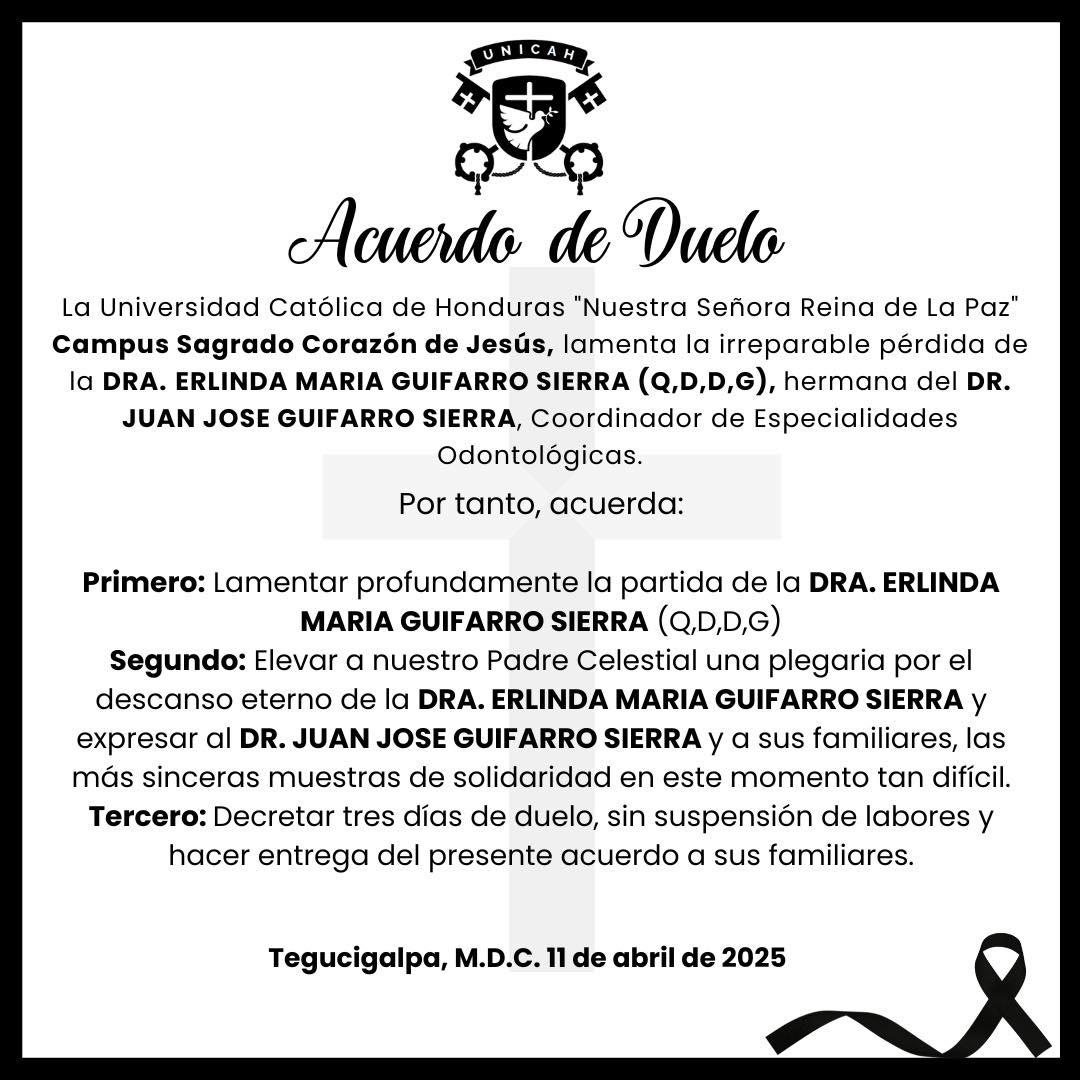 UNICAH

Acuerdo de Duelo

La Universidad Católica de Honduras "Nuestra Señora Reina de La Paz" Campus Sagrado Corazón de Jesús, lamenta la irreparable pérdida de la DRA. ERLINDA MARIA GUIFARRO SIERRA (Q,D,D,G), hermana del DR. JUAN JOSE GUIFARRO SIERRA, Coordinador de Especialidades Odontológicas.

Por tanto, acuerda:

Primero: Lamentar profundamente la partida de la DRA. ERLINDA MARIA GUIFARRO SIERRA (Q,D,D,G)
Segundo: Elevar a nuestro Padre Celestial una plegaria por el descanso eterno de la DRA. ERLINDA MARIA GUIFARRO SIERRA y expresar al DR. JUAN JOSE GUIFARRO SIERRA y a sus familiares, las más sinceras muestras de solidaridad en este momento tan difícil.
Tercero: Decretar tres días de duelo, sin suspensión de labores y hacer entrega del presente acuerdo a sus familiares.

Tegucigalpa, M.D.C. 11 de abril de 2025